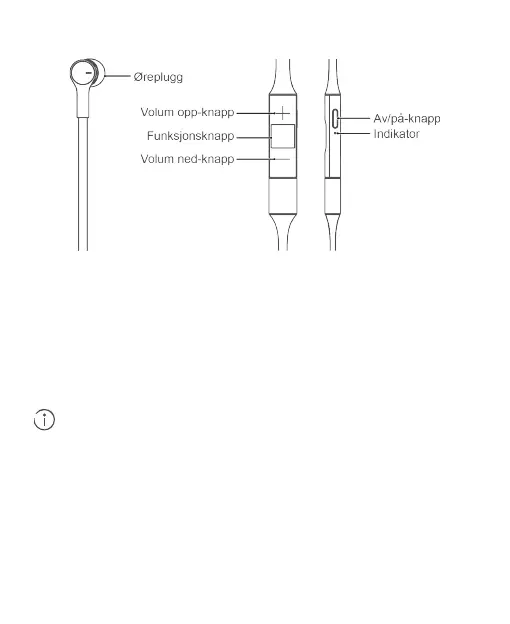 Øreplugg

Volum opp-knapp
Funksjonsknapp
Volum ned-knapp

Av/på-knapp
Indikator